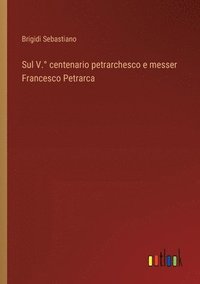 Brigidi Sebastiano

Sul V.° centenario petrarchesco e messer Francesco Petrarca

outlook